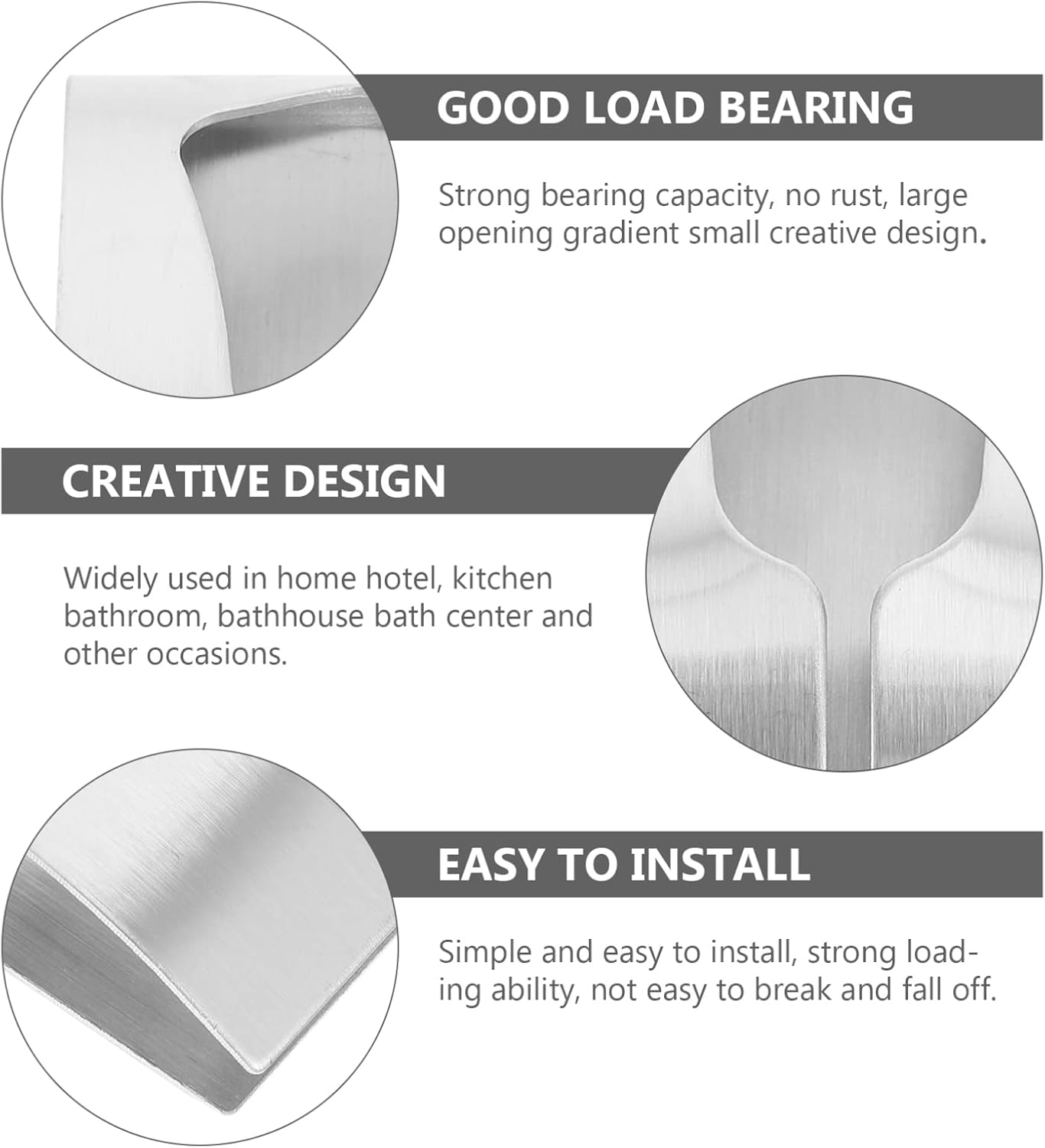 GOOD LOAD BEARING

Strong bearing capacity, no rust, large opening gradient small creative design.

CREATIVE DESIGN

Widely used in home hotel, kitchen bathroom, bathhouse bath center and other occasions.

EASY TO INSTALL

Simple and easy to install, strong loading ability, not easy to break and fall off.